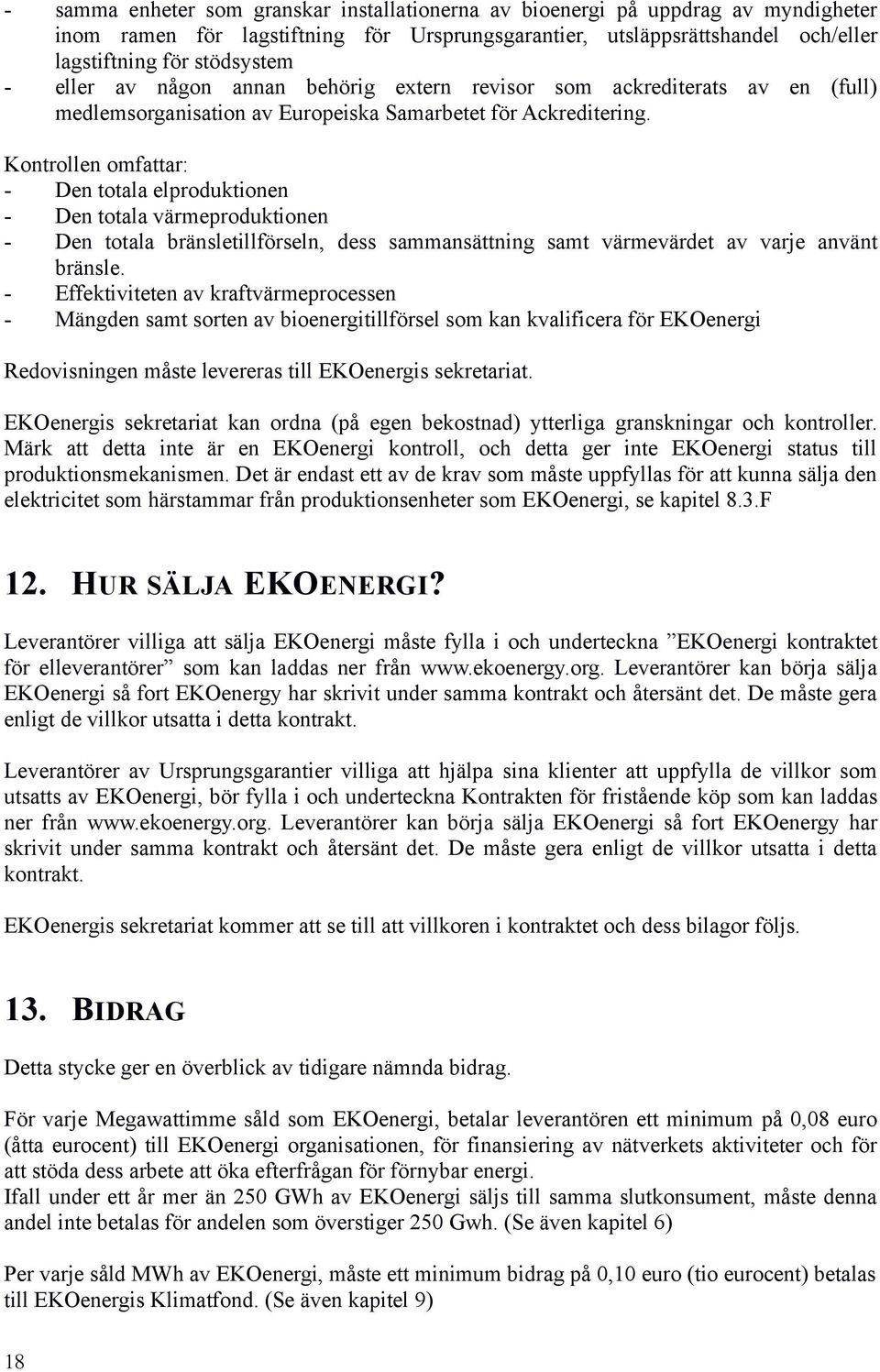 - samma enheter som granskar installationerna av bioenergi på uppdrag av myndigheter inom ramen för lagstiftning för Ursprungsgarantier, utsläppsrättshandel och/eller lagstiftning för stödsystem
- eller av någon annan behörig extern revisor som ackrediterats av en (full) medlemsorganisation av Europeiska Samarbetet för Ackreditering.

Kontrollen omfattar:
- Den totala elproduktionen
- Den totala värmeproduktionen
- Den totala bränsletillförseln, dess sammansättning samt värmevärdet av varje använt bränsle.
- Effektiviteten av kraftvärmeprocessen
- Mängden samt sorten av bioenergitillförsel som kan kvalificera för EKOenergi

Redovisningen måste levereras till EKOenergis sekretariat.

EKOenergis sekretariat kan ordna (på egen bekostnad) ytterliga granskningar och kontroller. Märk att detta inte är en EKOenergi kontroll, och detta ger inte EKOenergi status till produktionsmekanismen. Det är endast ett av de krav som måste uppfyllas för att kunna sälja den elektricitet som härstammar från produktionsenheter som EKOenergi, se kapitel 8.3.F

12. HUR SÄLJA EKOENERGI?

Leverantörer villiga att sälja EKOenergi måste fylla i och underteckna ”EKOenergi kontraktet för elleverantörer” som kan laddas ner från www.ekoenergy.org. Leverantörer kan börja sälja EKOenergi så fort EKOenergy har skrivit under samma kontrakt och återsänt det. De måste gera enligt de villkor utsatta i detta kontrakt.

Leverantörer av Ursprungsgarantier villiga att hjälpa sina klienter att uppfylla de villkor som utsatts av EKOenergi, bör fylla i och underteckna Kontrakten för fristående köp som kan laddas ner från www.ekoenergy.org. Leverantörer kan börja sälja EKOenergi så fort EKOenergy har skrivit under samma kontrakt och återsänt det. De måste gera enligt de villkor utsatta i detta kontrakt.

EKOenergis sekretariat kommer att se till att villkoren i kontraktet och dess bilagor följs.

13. BIDRAG

Detta stycke ger en överblick av tidigare nämnda bidrag.

För varje Megawattimme såld som EKOenergi, betalar leverantören ett minimum på 0,08 euro (åtta eurocent) till EKOenergi organisationen, för finansiering av nätverkets aktiviteter och för att stöda dess arbete att öka efterfrågan för förnybar energi.
Ifall under ett år mer än 250 GWh av EKOenergi säljs till samma slutkonsument, måste denna andel inte betalas för andelen som överstiger 250 Gwh. (Se även kapitel 6)

Per varje såld MWh av EKOenergi, måste ett minimum bidrag på 0,10 euro (tio eurocent) betalas till EKOenergis Klimatfond. (Se även kapitel 9)

18